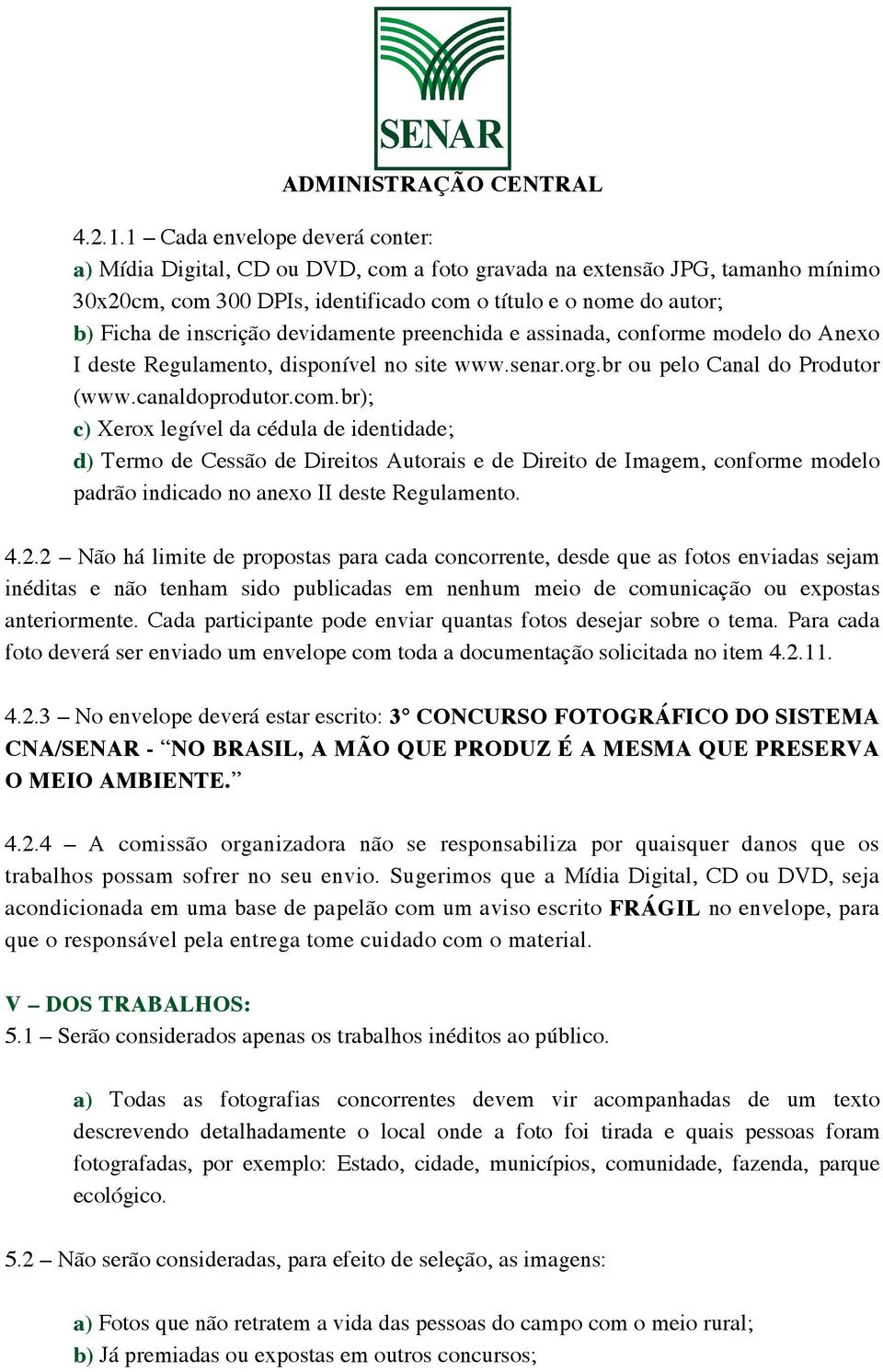 SENAR
ADMINISTRAÇÃO CENTRAL

4.2.1.1 – Cada envelope deverá conter:
a) Mídia Digital, CD ou DVD, com a foto gravada na extensão JPG, tamanho mínimo 30x20cm, com 300 DPIs, identificado com o título e o nome do autor;
b) Ficha de inscrição devidamente preenchida e assinada, conforme modelo do Anexo I deste Regulamento, disponível no site www.senar.org.br ou pelo Canal do Produtor (www.canaldoprodutor.com.br);
c) Xerox legível da cédula de identidade;
d) Termo de Cessão de Direitos Autorais e de Direito de Imagem, conforme modelo padrão indicado no anexo II deste Regulamento.

4.2.2 – Não há limite de propostas para cada concorrente, desde que as fotos enviadas sejam inéditas e não tenham sido publicadas em nenhum meio de comunicação ou expostas anteriormente. Cada participante pode enviar quantas fotos desejar sobre o tema. Para cada foto deverá ser enviado um envelope com toda a documentação solicitada no item 4.2.11.

4.2.3 – No envelope deverá estar escrito: 3° CONCURSO FOTOGRÁFICO DO SISTEMA CNA/SENAR - “NO BRASIL, A MÃO QUE PRODUZ É A MESMA QUE PRESERVA O MEIO AMBIENTE.”

4.2.4 – A comissão organizadora não se responsabiliza por quaisquer danos que os trabalhos possam sofrer no seu envio. Sugerimos que a Mídia Digital, CD ou DVD, seja acondicionada em uma base de papelão com um aviso escrito FRÁGIL no envelope, para que o responsável pela entrega tome cuidado com o material.

V – DOS TRABALHOS:
5.1 – Serão considerados apenas os trabalhos inéditos ao público.

a) Todas as fotografias concorrentes devem vir acompanhadas de um texto descrevendo detalhadamente o local onde a foto foi tirada e quais pessoas foram fotografadas, por exemplo: Estado, cidade, municípios, comunidade, fazenda, parque ecológico.

5.2 – Não serão consideradas, para efeito de seleção, as imagens:

a) Fotos que não retratem a vida das pessoas do campo com o meio rural;
b) Já premiadas ou expostas em outros concursos;